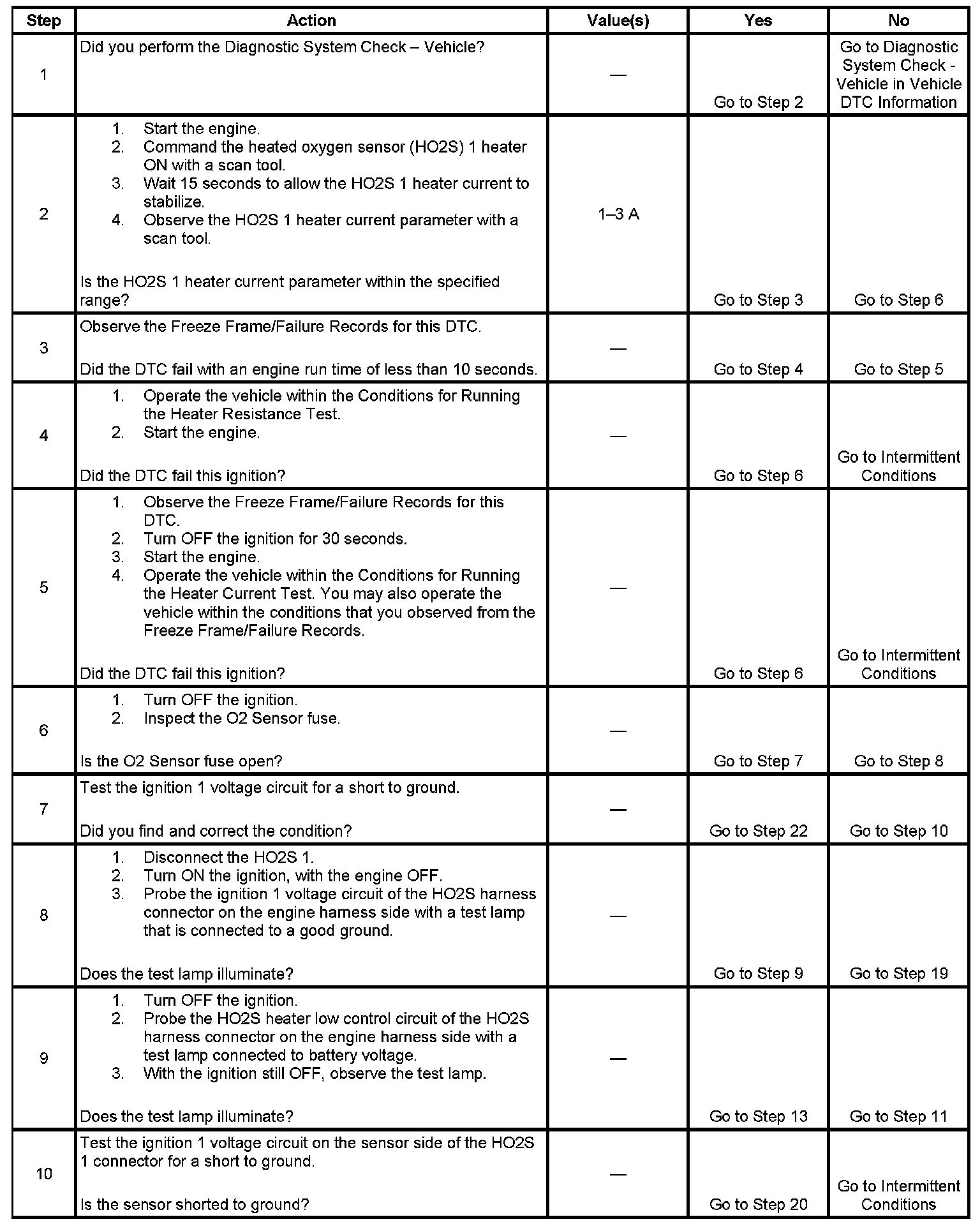 | Step | Action | Value(s) | Yes | No |
|---|---|---|---|---|
| 1 | Did you perform the Diagnostic System Check – Vehicle? | — | Go to Step 2 | Go to Diagnostic System Check - Vehicle in Vehicle DTC Information |
| 2 | 1. Start the engine. 2. Command the heated oxygen sensor (HO2S) 1 heater ON with a scan tool. 3. Wait 15 seconds to allow the HO2S 1 heater current to stabilize. 4. Observe the HO2S 1 heater current parameter with a scan tool. Is the HO2S 1 heater current parameter within the specified range? | 1–3 A | Go to Step 3 | Go to Step 6 |
| 3 | Observe the Freeze Frame/Failure Records for this DTC. Did the DTC fail with an engine run time of less than 10 seconds. | — | Go to Step 4 | Go to Step 5 |
| 4 | 1. Operate the vehicle within the Conditions for Running the Heater Resistance Test. 2. Start the engine. Did the DTC fail this ignition? | — | Go to Step 6 | Go to Intermittent Conditions |
| 5 | 1. Observe the Freeze Frame/Failure Records for this DTC. 2. Turn OFF the ignition for 30 seconds. 3. Start the engine. 4. Operate the vehicle within the Conditions for Running the Heater Current Test. You may also operate the vehicle within the conditions that you observed from the Freeze Frame/Failure Records. Did the DTC fail this ignition? | — | Go to Step 6 | Go to Intermittent Conditions |
| 6 | 1. Turn OFF the ignition. 2. Inspect the O2 Sensor fuse. Is the O2 Sensor fuse open? | — | Go to Step 7 | Go to Step 8 |
| 7 | Test the ignition 1 voltage circuit for a short to ground. Did you find and correct the condition? | — | Go to Step 22 | Go to Step 10 |
| 8 | 1. Disconnect the HO2S 1. 2. Turn ON the ignition, with the engine OFF. 3. Probe the ignition 1 voltage circuit of the HO2S harness connector on the engine harness side with a test lamp that is connected to a good ground. Does the test lamp illuminate? | — | Go to Step 9 | Go to Step 19 |
| 9 | 1. Turn OFF the ignition. 2. Probe the HO2S heater low control circuit of the HO2S harness connector on the engine harness side with a test lamp connected to battery voltage. 3. With the ignition still OFF, observe the test lamp. Does the test lamp illuminate? | — | Go to Step 13 | Go to Step 11 |
| 10 | Test the ignition 1 voltage circuit on the sensor side of the HO2S 1 connector for a short to ground. Is the sensor shorted to ground? | — | Go to Step 20 | Go to Intermittent Conditions |